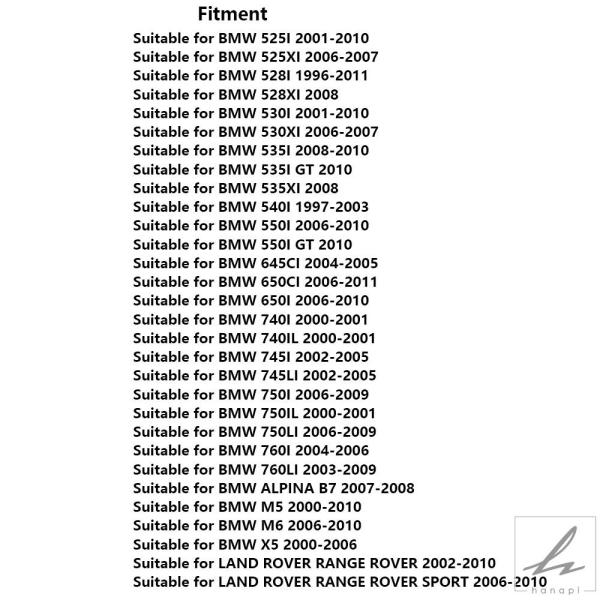 Fitment

Suitable for BMW 525I 2001-2010
Suitable for BMW 525XI 2006-2007
Suitable for BMW 528I 1996-2011
Suitable for BMW 528XI 2008
Suitable for BMW 530I 2001-2010
Suitable for BMW 530XI 2006-2007
Suitable for BMW 535I 2008-2010
Suitable for BMW 535I GT 2010
Suitable for BMW 535XI 2008
Suitable for BMW 540I 1997-2003
Suitable for BMW 550I 2006-2010
Suitable for BMW 550I GT 2010
Suitable for BMW 645CI 2004-2005
Suitable for BMW 650CI 2006-2011
Suitable for BMW 650I 2006-2010
Suitable for BMW 740I 2000-2001
Suitable for BMW 740IL 2000-2001
Suitable for BMW 745I 2002-2005
Suitable for BMW 745LI 2002-2005
Suitable for BMW 750I 2006-2009
Suitable for BMW 750IL 2000-2001
Suitable for BMW 750LI 2006-2009
Suitable for BMW 760I 2004-2006
Suitable for BMW 760LI 2003-2009
Suitable for BMW ALPINA B7 2007-2008
Suitable for BMW M5 2000-2010
Suitable for BMW M6 2006-2010
Suitable for BMW X5 2000-2006
Suitable for LAND ROVER RANGE ROVER 2002-2010
Suitable for LAND ROVER RANGE ROVER SPORT 2006-2010

hanapi